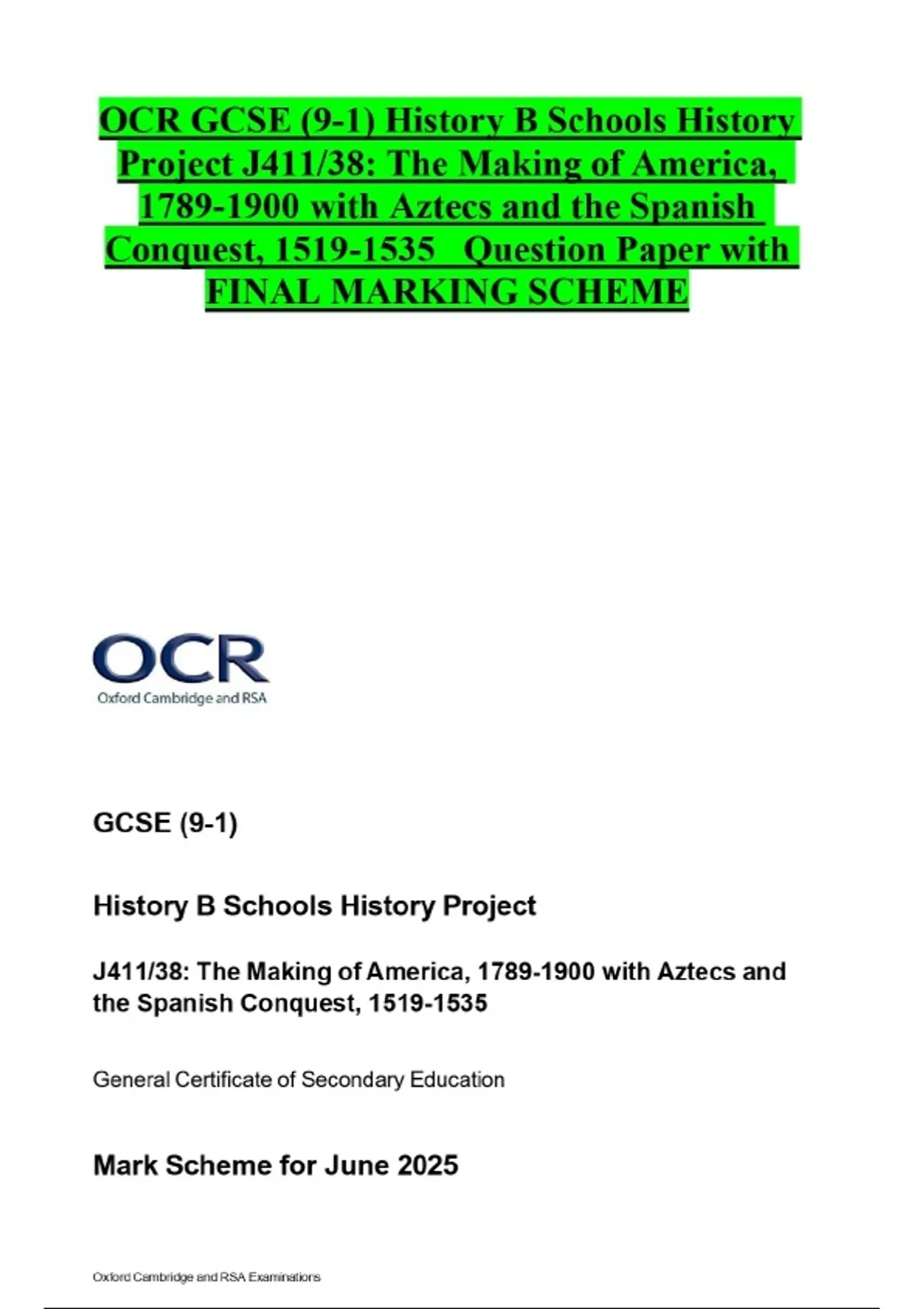 OCR GCSE (9-1) History B Schools History Project J411/38: The Making of America, 1789-1900 with Aztecs and the Spanish Conquest, 1519-1535 Question Paper with FINAL MARKING SCHEME

OCR
Oxford Cambridge and RSA

GCSE (9-1)

History B Schools History Project

J411/38: The Making of America, 1789-1900 with Aztecs and the Spanish Conquest, 1519-1535

General Certificate of Secondary Education

Mark Scheme for June 2025

Oxford Cambridge and RSA Examinations